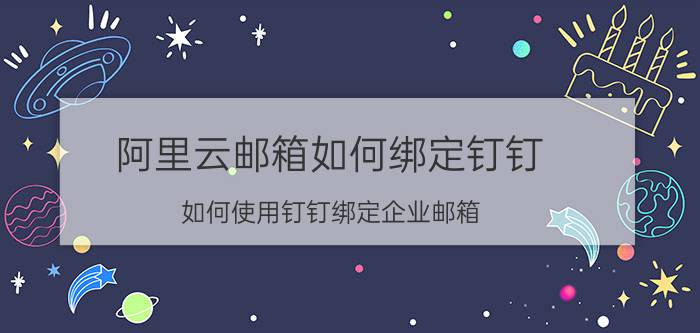 阿里云邮箱如何绑定钉钉

如何使用钉钉绑定企业邮箱